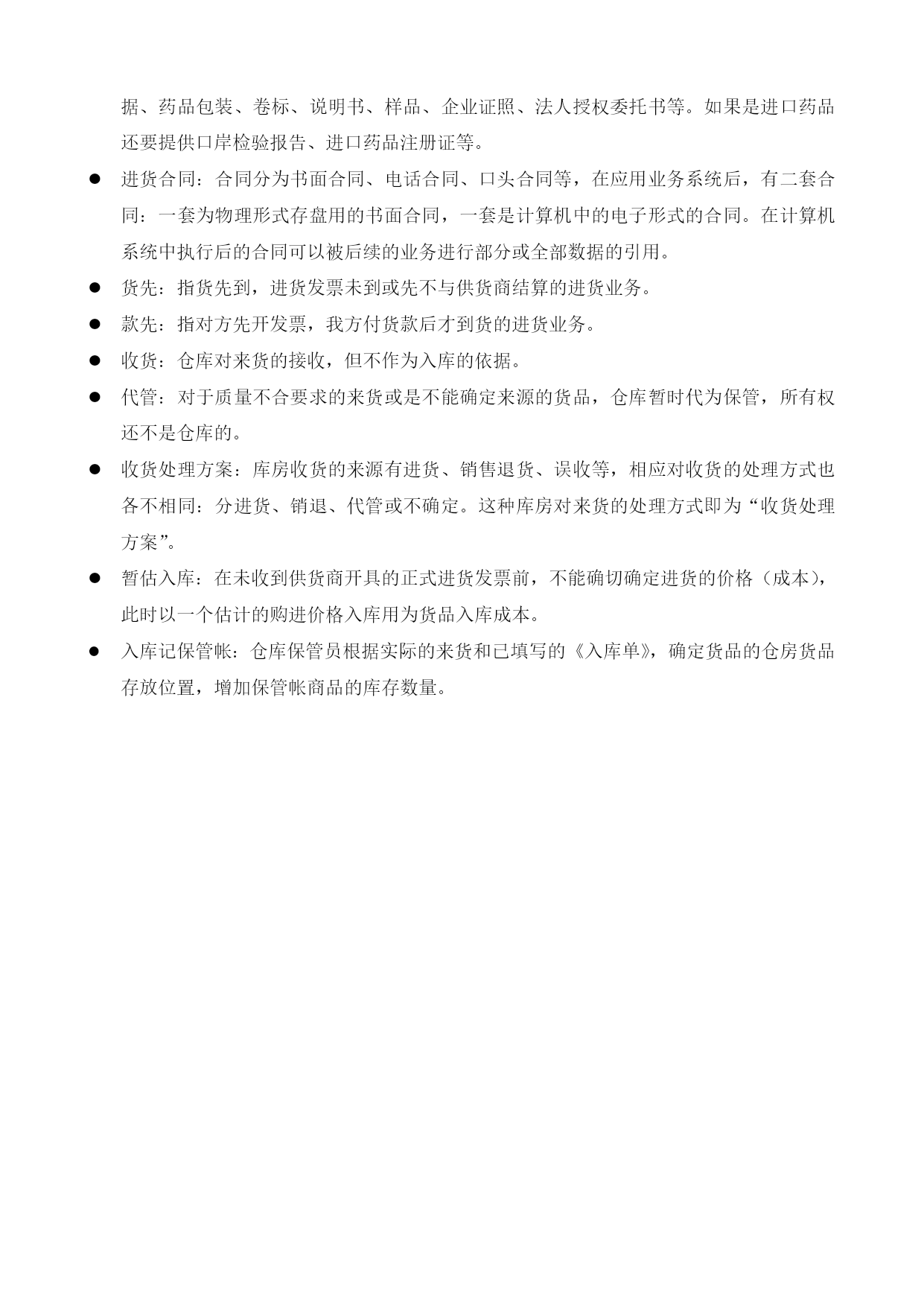 据、药品包装、卷标、说明书、样品、企业证照、法人授权委托书等。如果是进口药品还要提供口岸检验报告、进口药品注册证等。

● 进货合同：合同分为书面合同、电话合同、口头合同等，在应用业务系统后，有二套合同：一套为物理形式存盘用的书面合同，一套是计算机中的电子形式的合同。在计算机系统中执行后的合同可以被后续的业务进行部分或全部数据的引用。

● 货先：指货先到，进货发票未到或先不与供货商结算的进货业务。

● 款先：指对方先开发票，我方付货款后才到货的进货业务。

● 收货：仓库对来货的接收，但不作为入库的依据。

● 代管：对于质量不合要求的来货或是不能确定来源的货品，仓库暂时代为保管，所有权还不是仓库的。

● 收货处理方案：库房收货的来源有进货、销售退货、误收等，相应对收货的处理方式也各不相同：分进货、销退、代管或不确定。这种库房对来货的处理方式即为“收货处理方案”。

● 暂估入库：在未收到供货商开具的正式进货发票前，不能确切确定进货的价格（成本），此时以一个估计的购进价格入库用为货品入库成本。

● 入库记保管帐：仓库保管员根据实际的来货和已填写的《入库单》，确定货品的仓房货品存放位置，增加保管帐商品的库存数量。